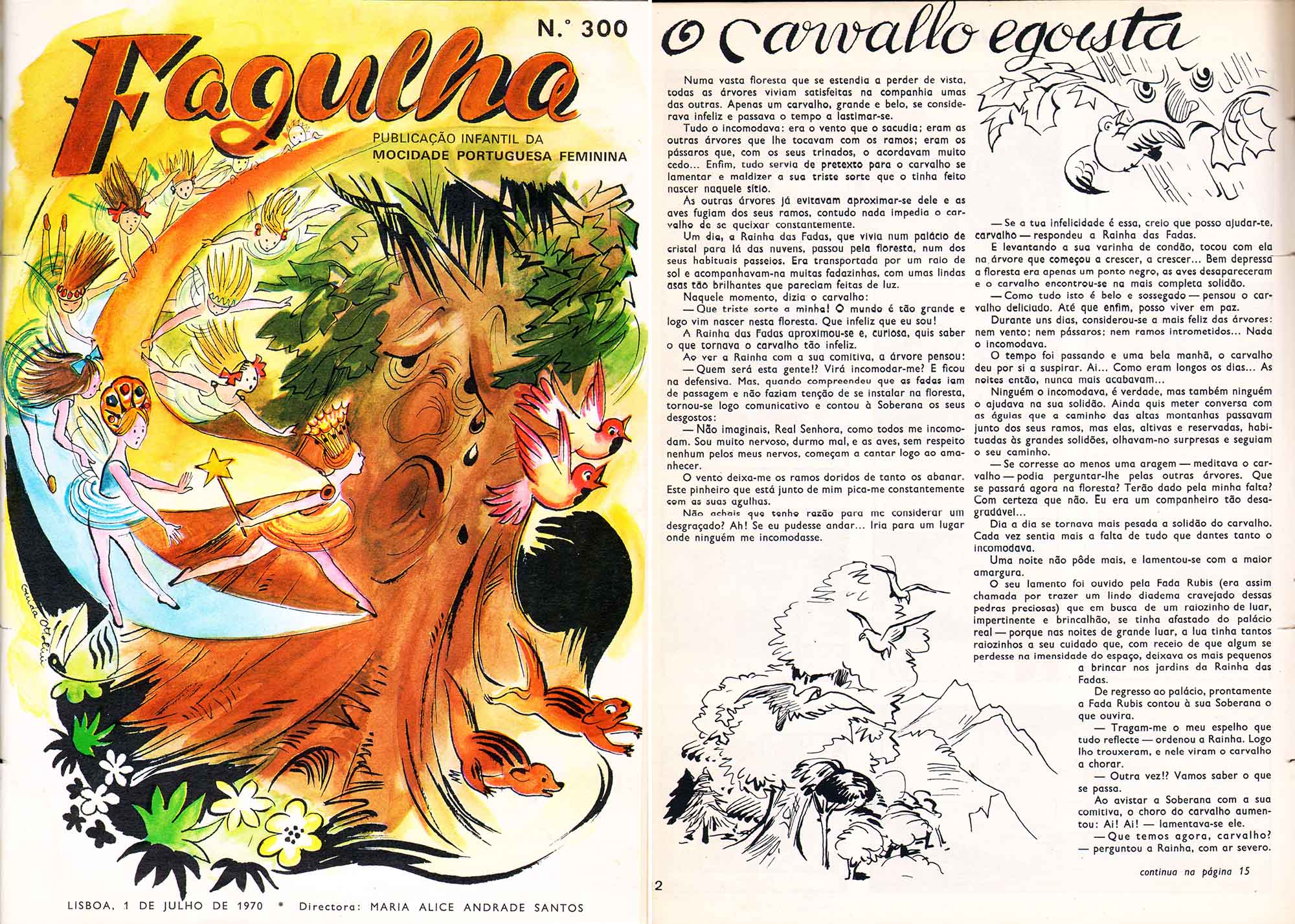 N.º 300

Fagulha

PUBLICAÇÃO INFANTIL DA
MOCIDADE PORTUGUESA FEMININA

LISBOA, 1 DE JULHO DE 1970 * Directora: MARIA ALICE ANDRADE SANTOS

O carvalho egoísta

Numa vasta floresta que se estendia a perder de vista, todas as árvores viviam satisfeitas na companhia umas das outras. Apenas um carvalho, grande e belo, se considerava infeliz e passava o tempo a lastimar-se.

Tudo o incomodava: era o vento que o sacudia; eram as outras árvores que lhe tocavam com os ramos; eram os pássaros que, com os seus trinados, o acordavam muito cedo... Enfim, tudo servia de pretexto para o carvalho se lamentar e maldizer a sua triste sorte que o tinha feito nascer naquele sítio.

As outras árvores já evitavam aproximar-se dele e as aves fugiam dos seus ramos, contudo nada impedia o carvalho de se queixar constantemente.

Um dia, a Rainha das Fadas, que vivia num palácio de cristal para lá das nuvens, passou pela floresta, num dos seus habituais passeios. Era transportada por um raio de sol e acompanhavam-na muitas fadazinhas, com umas lindas asas tão brilhantes que pareciam feitas de luz.

Naquele momento, dizia o carvalho:

— Que triste sorte a minha! O mundo é tão grande e logo vim nascer nesta floresta. Que infeliz que eu sou!

A Rainha das Fadas aproximou-se e, curiosa, quis saber o que tornava o carvalho tão infeliz.

Ao ver a Rainha com a sua comitiva, a árvore pensou:

— Quem será esta gente!? Virá incomodar-me? E ficou na defensiva. Mas, quando compreendeu que as fadas iam de passagem e não faziam tenção de se instalar na floresta, tornou-se logo comunicativo e contou à Soberana os seus desgostos:

— Não imaginais, Real Senhora, como todos me incomodam. Sou muito nervoso, durmo mal, e as aves, sem respeito nenhum pelos meus nervos, começam a cantar logo ao amanhecer.

O vento deixa-me os ramos doridos de tanto os abanar. Este pinheiro que está junto de mim pica-me constantemente com as suas agulhas.

Não achais que tenho razão para me considerar um desgraçado? Ah! Se eu pudesse andar... Iria para um lugar onde ninguém me incomodasse.

— Se a tua infelicidade é essa, creio que posso ajudar-te, carvalho — respondeu a Rainha das Fadas.

E levantando a sua varinha de condão, tocou com ela na árvore que começou a crescer, a crescer... Bem depressa a floresta era apenas um ponto negro, as aves desapareceram e o carvalho encontrou-se na mais completa solidão.

— Como tudo isto é belo e sossegado — pensou o carvalho deliciado. Até que enfim, posso viver em paz.

Durante uns dias, considerou-se a mais feliz das árvores: nem vento; nem pássaros; nem ramos intrometidos... Nada o incomodava.

O tempo foi passando e uma bela manhã, o carvalho deu por si a suspirar. Ai... Como eram longos os dias... As noites então, nunca mais acabavam...

Ninguém o incomodava, é verdade, mas também ninguém o ajudava na sua solidão. Ainda quis meter conversa com as águias que a caminho das altas montanhas passavam junto dos seus ramos, mas elas, altivas e reservadas, habituadas às grandes solidões, olhavam-no surpresas e seguiam o seu caminho.

— Se corresse ao menos uma aragem — meditava o carvalho — podia perguntar-lhe pelas outras árvores. Que se passará agora na floresta? Terão dado pela minha falta? Com certeza que não. Eu era um companheiro tão desagradável...

Dia a dia se tornava mais pesada a solidão do carvalho. Cada vez sentia mais a falta de tudo que dantes tanto o incomodava.

Uma noite não pôde mais, e lamentou-se com a maior amargura.

O seu lamento foi ouvido pela Fada Rubis (era assim chamada por trazer um lindo diadema cravejado dessas pedras preciosas) que em busca de um raiozinho de luar, impertinente e brincalhão, se tinha afastado do palácio real — porque nas noites de grande luar, a lua tinha tantos raiozinhos a seu cuidado que, com receio de que algum se perdesse na imensidade do espaço, deixava os mais pequenos a brincar nos jardins da Rainha das Fadas.

De regresso ao palácio, prontamente a Fada Rubis contou à sua Soberana o que ouvira.

— Tragam-me o meu espelho que tudo reflecte — ordenou a Rainha. Logo lho trouxeram, e nele viram o carvalho a chorar.

— Outra vez!? Vamos saber o que se passa.

Ao avistar a Soberana com a sua comitiva, o choro do carvalho aumentou: Ai! Ai! — lamentava-se ele.

— Que temos agora, carvalho? — perguntou a Rainha, com ar severo.

continua na página 15

2